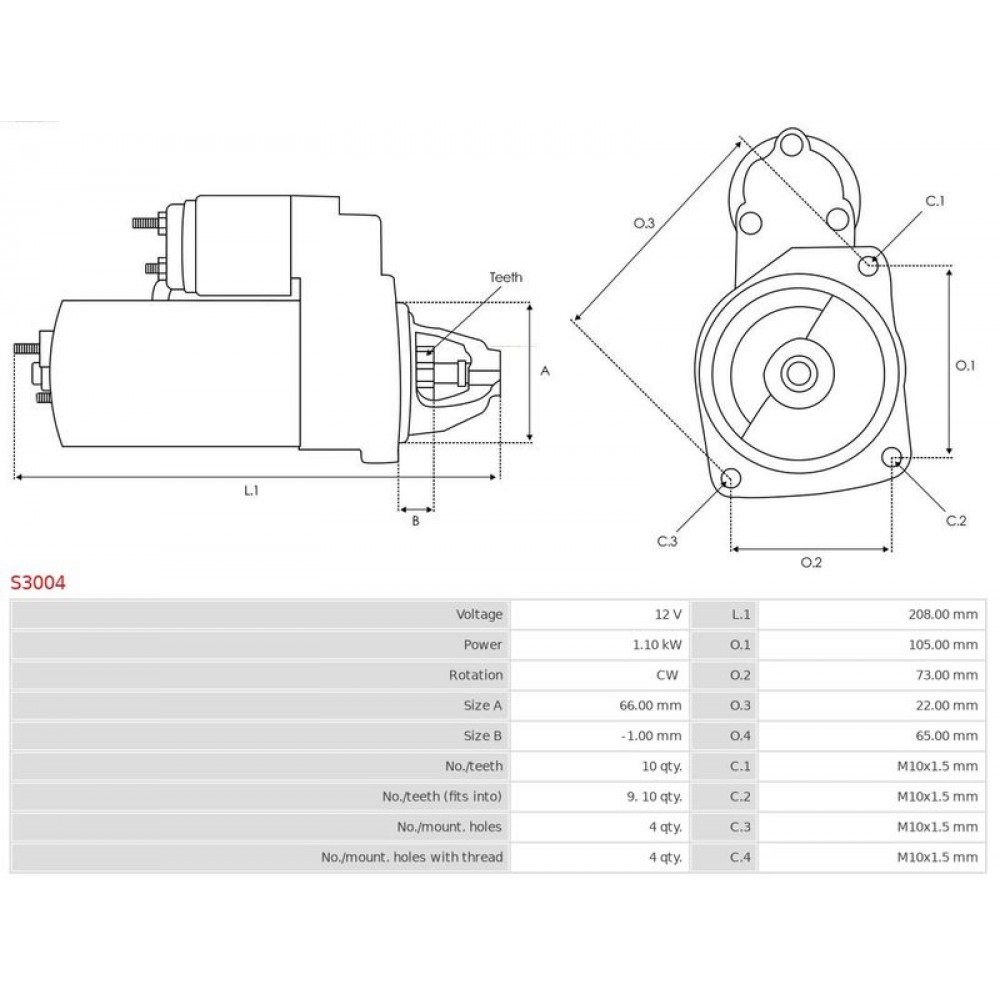 Teeth

A

L.1

B

O.3

C.1

O.1

C.2

C.3

O.2

S3004

| Voltage | 12 V | L.1 | 208.00 mm |
|---|---|---|---|
| Power | 1.10 kW | O.1 | 105.00 mm |
| Rotation | CW | O.2 | 73.00 mm |
| Size A | 66.00 mm | O.3 | 22.00 mm |
| Size B | -1.00 mm | O.4 | 65.00 mm |
| No./teeth | 10 qty. | C.1 | M10x1.5 mm |
| No./teeth (fits into) | 9. 10 qty. | C.2 | M10x1.5 mm |
| No./mount. holes | 4 qty. | C.3 | M10x1.5 mm |
| No./mount. holes with thread | 4 qty. | C.4 | M10x1.5 mm |